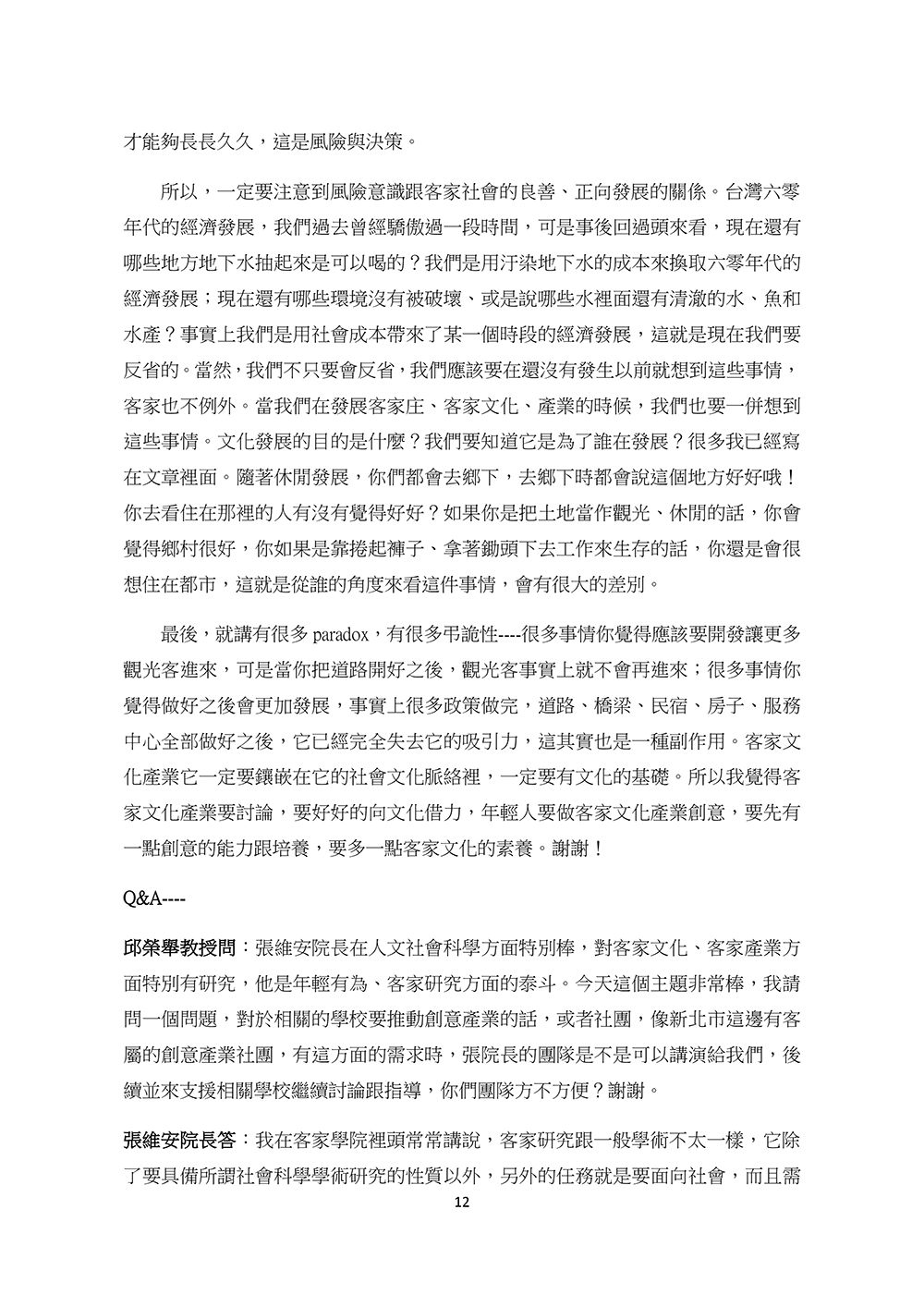 才能夠長長久久，這是風險與決策。

所以，一定要注意到風險意識跟客家社會的良善、正向發展的關係。台灣六零年代的經濟發展，我們過去曾經驕傲過一段時間，可是事後回過頭來看，現在還有哪些地方地下水抽起來是可以喝的？我們是用汙染地下水的成本來換取六零年代的經濟發展；現在還有哪些環境沒有被破壞、或是說哪些水裡面還有清澈的水、魚和水產？事實上我們是用社會成本帶來了某一個時段的經濟發展，這就是現在我們要反省的。當然，我們不只要會反省，我們應該要在還沒有發生以前就想到這些事情，客家也不例外。當我們在發展客家庄、客家文化、產業的時候，我們也要一併想到這些事情。文化發展的目的是什麼？我們要知道它是為了誰在發展？很多我已經寫在文章裡面。隨著休閒發展，你們都會去鄉下，去鄉下時都會說這個地方好好哦！你去看住在那裡的人有沒有覺得好好？如果你是把土地當作觀光、休閒的話，你會覺得鄉村很好，你如果是靠捲起褲子、拿著鋤頭下去工作來生存的話，你還是會很想住在都市，這就是從誰的角度來看這件事情，會有很大的差別。

最後，就講有很多 paradox，有很多弔詭性----很多事情你覺得應該要開發讓更多觀光客進來，可是當你把道路開好之後，觀光客事實上就不會再進來；很多事情你覺得做好之後會更加發展，事實上很多政策做完，道路、橋梁、民宿、房子、服務中心全部做好之後，它已經完全失去它的吸引力，這其實也是一種副作用。客家文化產業它一定要鑲嵌在它的社會文化脈絡裡，一定要有文化的基礎。所以我覺得客家文化產業要討論，要好好的向文化借力，年輕人要做客家文化產業創意，要先有一點創意的能力跟培養，要多一點客家文化的素養。謝謝！

Q&A----

邱榮舉教授問：張維安院長在人文社會科學方面特別棒，對客家文化、客家產業方面特別有研究，他是年輕有為、客家研究方面的泰斗。今天這個主題非常棒，我請問一個問題，對於相關的學校要推動創意產業的話，或者社團，像新北市這邊有客屬的創意產業社團，有這方面的需求時，張院長的團隊是不是可以講演給我們，後續並來支援相關學校繼續討論跟指導，你們團隊方不方便？謝謝。

張維安院長答：我在客家學院裡頭常常講說，客家研究跟一般學術不太一樣，它除了要具備所謂社會科學學術研究的性質以外，另外的任務就是要面向社會，而且需

12